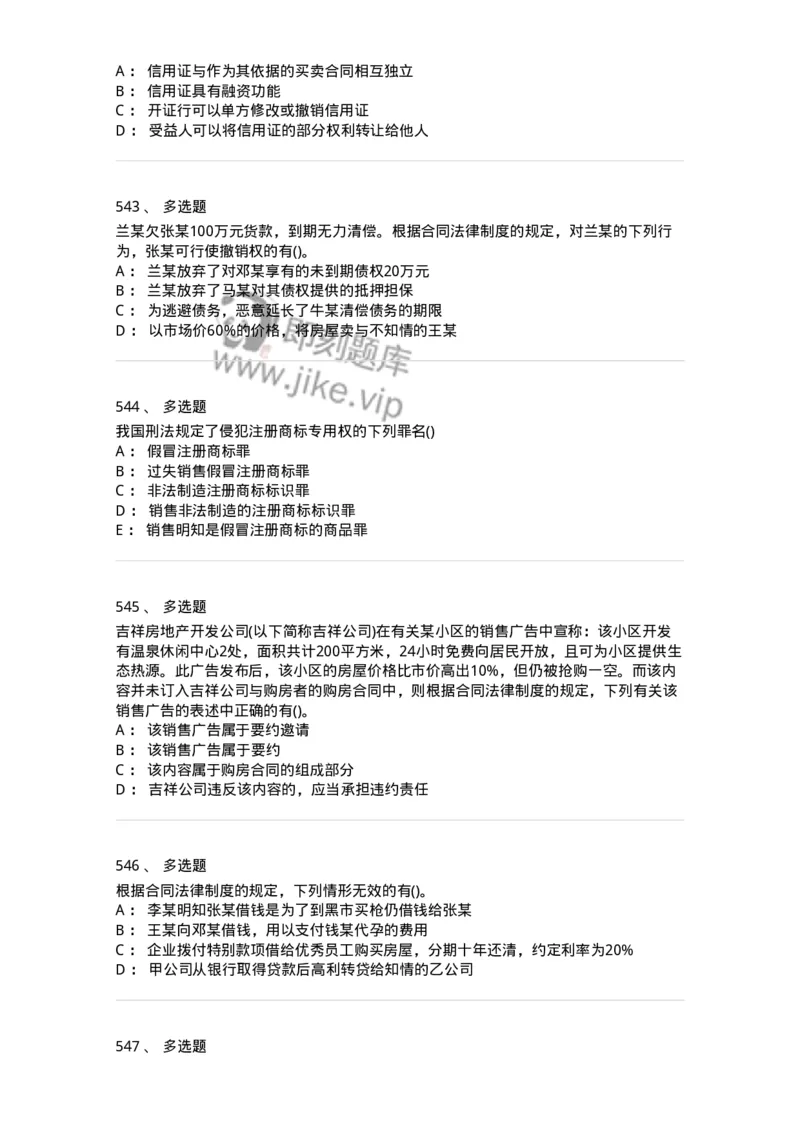 A： 信用证与作为其依据的买卖合同相互独立
B： 信用证具有融资功能
C： 开证行可以单方修改或撤销信用证
D： 受益人可以将信用证的部分权利转让给他人

543 、 多选题
兰某欠张某100万元货款，到期无力清偿。根据合同法律制度的规定，对兰某的下列行为，张某可行使撤销权的有()。
A： 兰某放弃了对邓某享有的未到期债权20万元
B： 兰某放弃了马某对其债权提供的抵押担保
C： 为逃避债务，恶意延长了牛某清偿债务的期限
D： 以市场价60%的价格，将房屋卖与不知情的王某

即刻题库
www.jike.vip

544 、 多选题
我国刑法规定了侵犯注册商标专用权的下列罪名()
A： 假冒注册商标罪
B： 过失销售假冒注册商标罪
C： 非法制造注册商标标识罪
D： 销售非法制造的注册商标标识罪
E： 销售明知是假冒注册商标的商品罪

545 、 多选题
吉祥房地产开发公司(以下简称吉祥公司)在有关某小区的销售广告中宣称：该小区开发有温泉休闲中心2处，面积共计200平方米，24小时免费向居民开放，且可为小区提供生态热源。此广告发布后，该小区的房屋价格比市价高出10%，但仍被抢购一空。而该内容并未订入吉祥公司与购房者的购房合同中，则根据合同法律制度的规定，下列有关该销售广告的表述中正确的有()。
A： 该销售广告属于要约邀请
B： 该销售广告属于要约
C： 该内容属于购房合同的组成部分
D： 吉祥公司违反该内容的，应当承担违约责任

546 、 多选题
根据合同法律制度的规定，下列情形无效的有()。
A： 李某明知张某借钱是为了到黑市买枪仍借钱给张某
B： 王某向邓某借钱，用以支付钱某代孕的费用
C： 企业拨付特别款项借给优秀员工购买房屋，分期十年还清，约定利率为20%
D： 甲公司从银行取得贷款后高利转贷给知情的乙公司

547 、 多选题